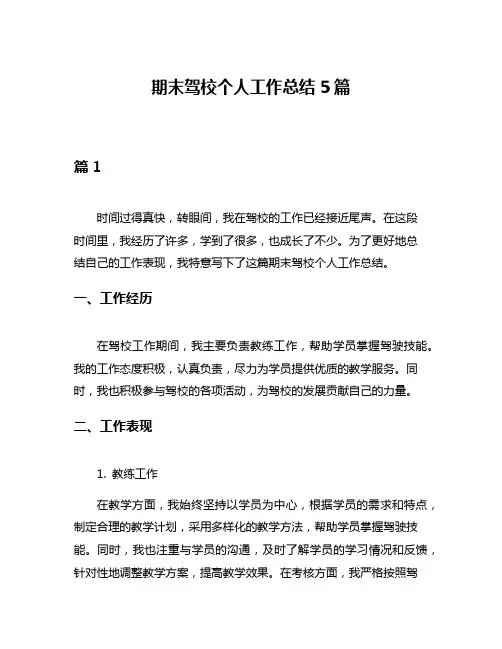 期末驾校个人工作总结 5 篇

篇 1

时间过得真快，转眼间，我在驾校的工作已经接近尾声。在这段时间里，我经历了许多，学到了很多，也成长了不少。为了更好地总结自己的工作表现，我特意写下了这篇期末驾校个人工作总结。

一、工作经历

在驾校工作期间，我主要负责教练工作，帮助学员掌握驾驶技能。我的工作态度积极，认真负责，尽力为学员提供优质的教学服务。同时，我也积极参与驾校的各项活动，为驾校的发展贡献自己的力量。

二、工作表现

1. 教练工作

在教学方面，我始终坚持以学员为中心，根据学员的需求和特点，制定合理的教学计划，采用多样化的教学方法，帮助学员掌握驾驶技能。同时，我也注重与学员的沟通，及时了解学员的学习情况和反馈，针对性地调整教学方案，提高教学效果。在考核方面，我严格按照驾